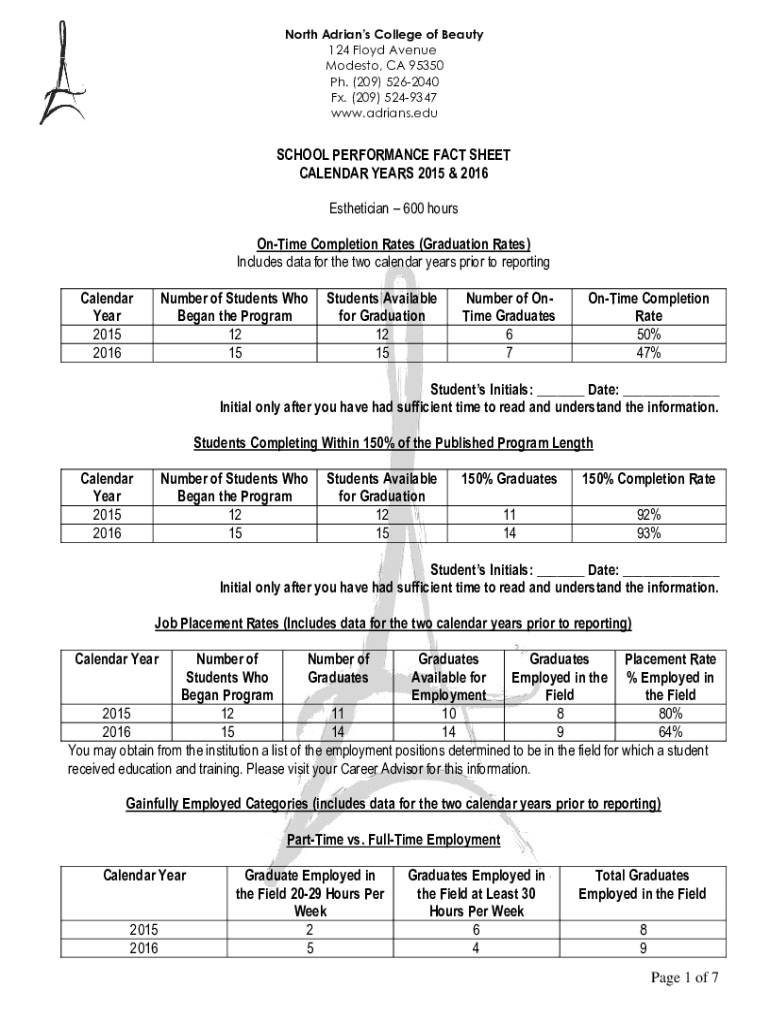 North Adrian's College of Beauty
124 Floyd Avenue
Modesto, CA 95350
Ph. (209) 526-2040
Fx. (209) 524-9347
www.adrians.edu

SCHOOL PERFORMANCE FACT SHEET
CALENDAR YEARS 2015 & 2016

Esthetician – 600 hours

On-Time Completion Rates (Graduation Rates)
Includes data for the two calendar years prior to reporting

| Calendar Year | Number of Students Who Began the Program | Students Available for Graduation | Number of On-Time Graduates | On-Time Completion Rate |
|---|---|---|---|---|
| 2015 | 12 | 12 | 6 | 50% |
| 2016 | 15 | 15 | 7 | 47% |

Student's Initials: _______ Date: ______________
Initial only after you have had sufficient time to read and understand the information.

Students Completing Within 150% of the Published Program Length

| Calendar Year | Number of Students Who Began the Program | Students Available for Graduation | 150% Graduates | 150% Completion Rate |
|---|---|---|---|---|
| 2015 | 12 | 12 | 11 | 92% |
| 2016 | 15 | 15 | 14 | 93% |

Student's Initials: _______ Date: ______________
Initial only after you have had sufficient time to read and understand the information.

Job Placement Rates (Includes data for the two calendar years prior to reporting)

| Calendar Year | Number of Students Who Began Program | Number of Graduates | Graduates Available for Employment | Graduates Employed in the Field | Placement Rate % Employed in the Field |
|---|---|---|---|---|---|
| 2015 | 12 | 11 | 10 | 8 | 80% |
| 2016 | 15 | 14 | 14 | 9 | 64% |

You may obtain from the institution a list of the employment positions determined to be in the field for which a student received education and training. Please visit your Career Advisor for this information.

Gainfully Employed Categories (includes data for the two calendar years prior to reporting)

Part-Time vs. Full-Time Employment

| Calendar Year | Graduate Employed in the Field 20-29 Hours Per Week | Graduates Employed in the Field at Least 30 Hours Per Week | Total Graduates Employed in the Field |
|---|---|---|---|
| 2015 | 2 | 6 | 8 |
| 2016 | 5 | 4 | 9 |

Page 1 of 7